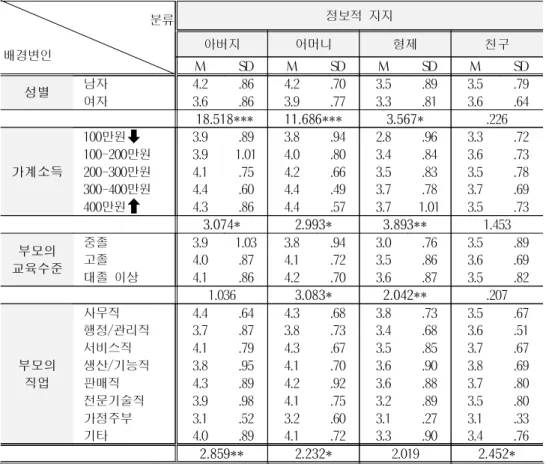 | 배경변인 \ 분류 | | 정보적 지지 | | | | | | | |
|---|---|---|---|---|---|---|---|---|---|
| | | 아버지 | | 어머니 | | 형제 | | 친구 | |
| | | M | SD | M | SD | M | SD | M | SD |
| 성별 | 남자 | 4.2 | .86 | 4.2 | .70 | 3.5 | .89 | 3.5 | .79 |
| | 여자 | 3.6 | .86 | 3.9 | .77 | 3.3 | .81 | 3.6 | .64 |
| | | 18.518*** | | 11.686*** | | 3.567* | | .226 | |
| 가계소득 | 100만원⬇ | 3.9 | .89 | 3.8 | .94 | 2.8 | .96 | 3.3 | .72 |
| | 100-200만원 | 3.9 | 1.01 | 4.0 | .80 | 3.4 | .84 | 3.6 | .73 |
| | 200-300만원 | 4.1 | .75 | 4.2 | .66 | 3.5 | .83 | 3.5 | .78 |
| | 300-400만원 | 4.4 | .60 | 4.4 | .49 | 3.7 | .78 | 3.7 | .69 |
| | 400만원⬆ | 4.3 | .86 | 4.4 | .57 | 3.7 | 1.01 | 3.5 | .73 |
| | | 3.074* | | 2.993* | | 3.893** | | 1.453 | |
| 부모의 교육수준 | 중졸 | 3.9 | 1.03 | 3.8 | .94 | 3.0 | .76 | 3.5 | .89 |
| | 고졸 | 4.0 | .87 | 4.1 | .72 | 3.5 | .86 | 3.6 | .69 |
| | 대졸 이상 | 4.1 | .86 | 4.2 | .70 | 3.6 | .87 | 3.5 | .82 |
| | | 1.036 | | 3.083* | | 2.042** | | .207 | |
| 부모의 직업 | 사무직 | 4.4 | .64 | 4.3 | .68 | 3.8 | .73 | 3.5 | .67 |
| | 행정/관리직 | 3.7 | .87 | 3.8 | .73 | 3.4 | .68 | 3.6 | .51 |
| | 서비스직 | 4.1 | .79 | 4.3 | .67 | 3.5 | .85 | 3.7 | .67 |
| | 생산/기능직 | 3.8 | .95 | 4.1 | .70 | 3.6 | .90 | 3.8 | .69 |
| | 판매직 | 4.3 | .89 | 4.2 | .92 | 3.6 | .88 | 3.7 | .80 |
| | 전문기술직 | 3.9 | .98 | 4.1 | .75 | 3.2 | .89 | 3.5 | .80 |
| | 가정주부 | 3.1 | .52 | 3.2 | .60 | 3.1 | .27 | 3.1 | .33 |
| | 기타 | 4.0 | .89 | 4.1 | .72 | 3.3 | .90 | 3.4 | .76 |
| | | 2.859** | | 2.232* | | 2.019 | | 2.452* | |